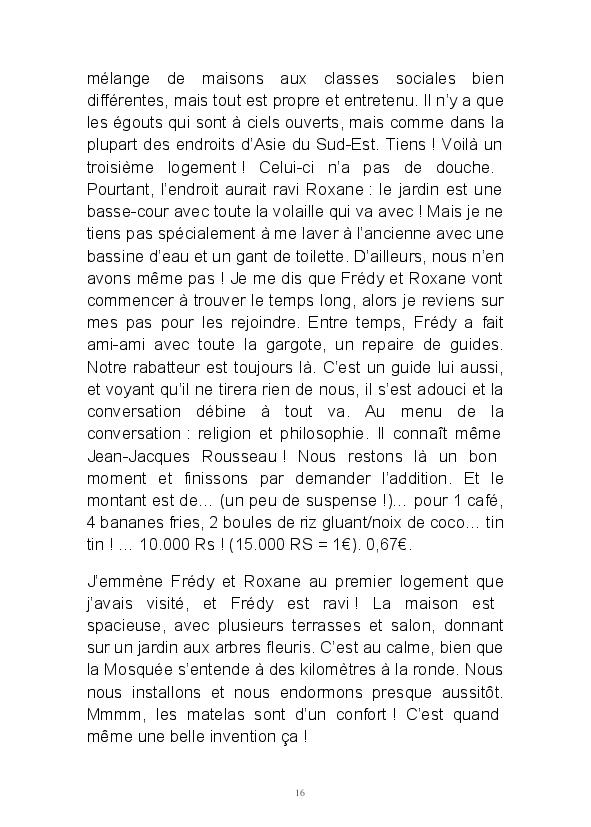 mélange de maisons aux classes sociales bien différentes, mais tout est propre et entretenu. Il n'y a que les égouts qui sont à ciels ouverts, mais comme dans la plupart des endroits d'Asie du Sud-Est. Tiens ! Voilà un troisième logement ! Celui-ci n'a pas de douche. Pourtant, l'endroit aurait ravi Roxane : le jardin est une basse-cour avec toute la volaille qui va avec ! Mais je ne tiens pas spécialement à me laver à l'ancienne avec une bassine d'eau et un gant de toilette. D'ailleurs, nous n'en avons même pas ! Je me dis que Frédy et Roxane vont commencer à trouver le temps long, alors je reviens sur mes pas pour les rejoindre. Entre temps, Frédy a fait ami-ami avec toute la gargote, un repaire de guides. Notre rabatteur est toujours là. C'est un guide lui aussi, et voyant qu'il ne tirera rien de nous, il s'est adouci et la conversation débine à tout va. Au menu de la conversation : religion et philosophie. Il connaît même Jean-Jacques Rousseau ! Nous restons là un bon moment et finissons par demander l'addition. Et le montant est de… (un peu de suspense !)… pour 1 café, 4 bananes fries, 2 boules de riz gluant/noix de coco… tin tin ! … 10.000 Rs ! (15.000 RS = 1€). 0,67€.

J'emmène Frédy et Roxane au premier logement que j'avais visité, et Frédy est ravi ! La maison est spacieuse, avec plusieurs terrasses et salon, donnant sur un jardin aux arbres fleuris. C'est au calme, bien que la Mosquée s'entende à des kilomètres à la ronde. Nous nous installons et nous endormons presque aussitôt. Mmmm, les matelas sont d'un confort ! C'est quand même une belle invention ça !

16